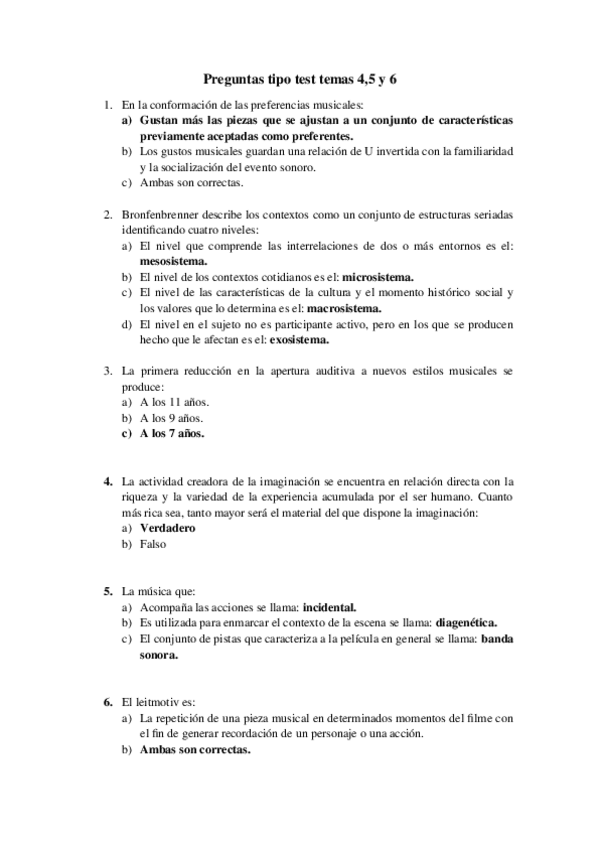 Preguntas tipo test temas 4,5 y 6

1. En la conformación de las preferencias musicales:
a) Gustan más las piezas que se ajustan a un conjunto de características previamente aceptadas como preferentes.
b) Los gustos musicales guardan una relación de U invertida con la familiaridad y la socialización del evento sonoro.
c) Ambas son correctas.

2. Bronfenbrenner describe los contextos como un conjunto de estructuras seriadas identificando cuatro niveles:
a) El nivel que comprende las interrelaciones de dos o más entornos es el: mesosistema.
b) El nivel de los contextos cotidianos es el: microsistema.
c) El nivel de las características de la cultura y el momento histórico social y los valores que lo determina es el: macrosistema.
d) El nivel en el sujeto no es participante activo, pero en los que se producen hecho que le afectan es el: exosistema.

3. La primera reducción en la apertura auditiva a nuevos estilos musicales se produce:
a) A los 11 años.
b) A los 9 años.
c) A los 7 años.

4. La actividad creadora de la imaginación se encuentra en relación directa con la riqueza y la variedad de la experiencia acumulada por el ser humano. Cuanto más rica sea, tanto mayor será el material del que dispone la imaginación:
a) Verdadero
b) Falso

5. La música que:
a) Acompaña las acciones se llama: incidental.
b) Es utilizada para enmarcar el contexto de la escena se llama: diagenética.
c) El conjunto de pistas que caracteriza a la película en general se llama: banda sonora.

6. El leitmotiv es:
a) La repetición de una pieza musical en determinados momentos del filme con el fin de generar recordación de un personaje o una acción.
b) Ambas son correctas.